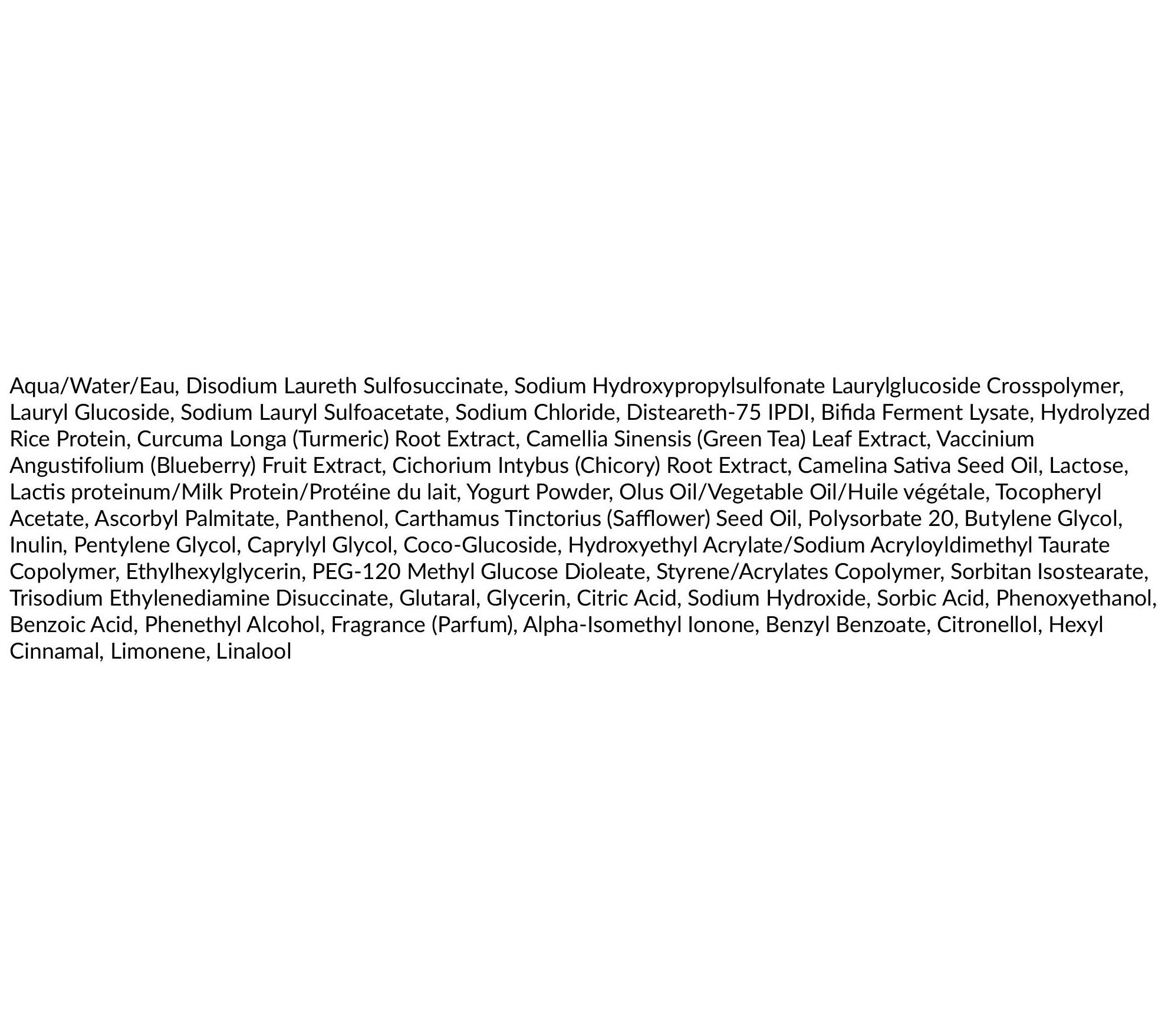 Aqua/Water/Eau, Disodium Laureth Sulfosuccinate, Sodium Hydroxypropylsulfonate Laurylglucoside Crosspolymer, Lauryl Glucoside, Sodium Lauryl Sulfoacetate, Sodium Chloride, Disteareth-75 IPDI, Bifida Ferment Lysate, Hydrolyzed Rice Protein, Curcuma Longa (Turmeric) Root Extract, Camellia Sinensis (Green Tea) Leaf Extract, Vaccinium Angustifolium (Blueberry) Fruit Extract, Cichorium Intybus (Chicory) Root Extract, Camelina Sativa Seed Oil, Lactose, Lactis proteinum/Milk Protein/Protéine du lait, Yogurt Powder, Olus Oil/Vegetable Oil/Huile végétale, Tocopheryl Acetate, Ascorbyl Palmitate, Panthenol, Carthamus Tinctorius (Safflower) Seed Oil, Polysorbate 20, Butylene Glycol, Inulin, Pentylene Glycol, Caprylyl Glycol, Coco-Glucoside, Hydroxyethyl Acrylate/Sodium Acryloyldimethyl Taurate Copolymer, Ethylhexylglycerin, PEG-120 Methyl Glucose Dioleate, Styrene/Acrylates Copolymer, Sorbitan Isostearate, Trisodium Ethylenediamine Disuccinate, Glutaral, Glycerin, Citric Acid, Sodium Hydroxide, Sorbic Acid, Phenoxyethanol, Benzoic Acid, Phenethyl Alcohol, Fragrance (Parfum), Alpha-Isomethyl Ionone, Benzyl Benzoate, Citronellol, Hexyl Cinnamal, Limonene, Linalool